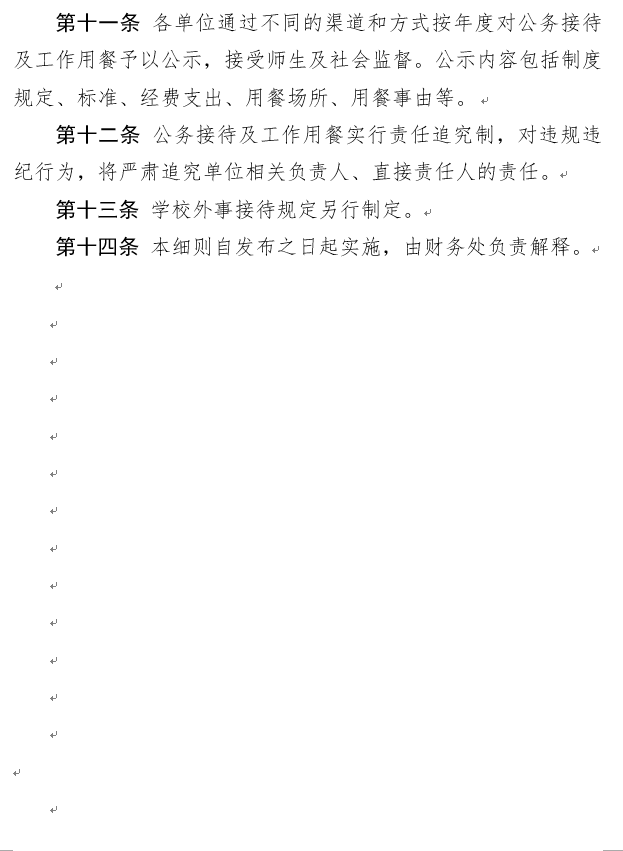 第十一条 各单位通过不同的渠道和方式按年度对公务接待及工作用餐予以公示，接受师生及社会监督。公示内容包括制度规定、标准、经费支出、用餐场所、用餐事由等。

第十二条 公务接待及工作用餐实行责任追究制，对违规违纪行为，将严肃追究单位相关负责人、直接责任人的责任。

第十三条 学校外事接待规定另行制定。

第十四条 本细则自发布之日起实施，由财务处负责解释。